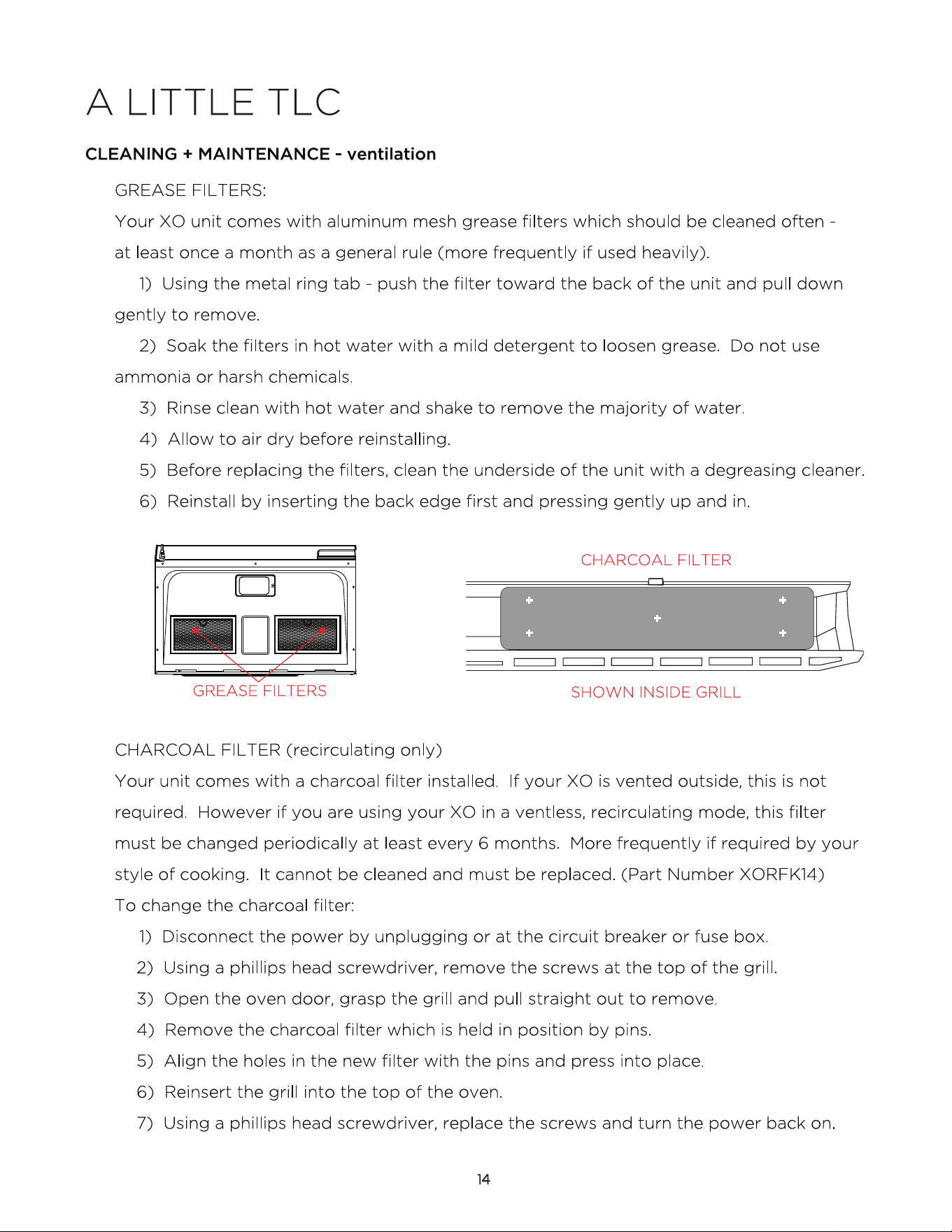 A LITTLE TLC

CLEANING + MAINTENANCE - ventilation

GREASE FILTERS:

Your XO unit comes with aluminum mesh grease filters which should be cleaned often - at least once a month as a general rule (more frequently if used heavily).

1) Using the metal ring tab - push the filter toward the back of the unit and pull down gently to remove.

2) Soak the filters in hot water with a mild detergent to loosen grease. Do not use ammonia or harsh chemicals.

3) Rinse clean with hot water and shake to remove the majority of water.

4) Allow to air dry before reinstalling.

5) Before replacing the filters, clean the underside of the unit with a degreasing cleaner.

6) Reinstall by inserting the back edge first and pressing gently up and in.

GREASE FILTERS

CHARCOAL FILTER

SHOWN INSIDE GRILL

CHARCOAL FILTER (recirculating only)

Your unit comes with a charcoal filter installed. If your XO is vented outside, this is not required. However if you are using your XO in a ventless, recirculating mode, this filter must be changed periodically at least every 6 months. More frequently if required by your style of cooking. It cannot be cleaned and must be replaced. (Part Number XORFK14)

To change the charcoal filter:

1) Disconnect the power by unplugging or at the circuit breaker or fuse box.

2) Using a phillips head screwdriver, remove the screws at the top of the grill.

3) Open the oven door, grasp the grill and pull straight out to remove.

4) Remove the charcoal filter which is held in position by pins.

5) Align the holes in the new filter with the pins and press into place.

6) Reinsert the grill into the top of the oven.

7) Using a phillips head screwdriver, replace the screws and turn the power back on.

14